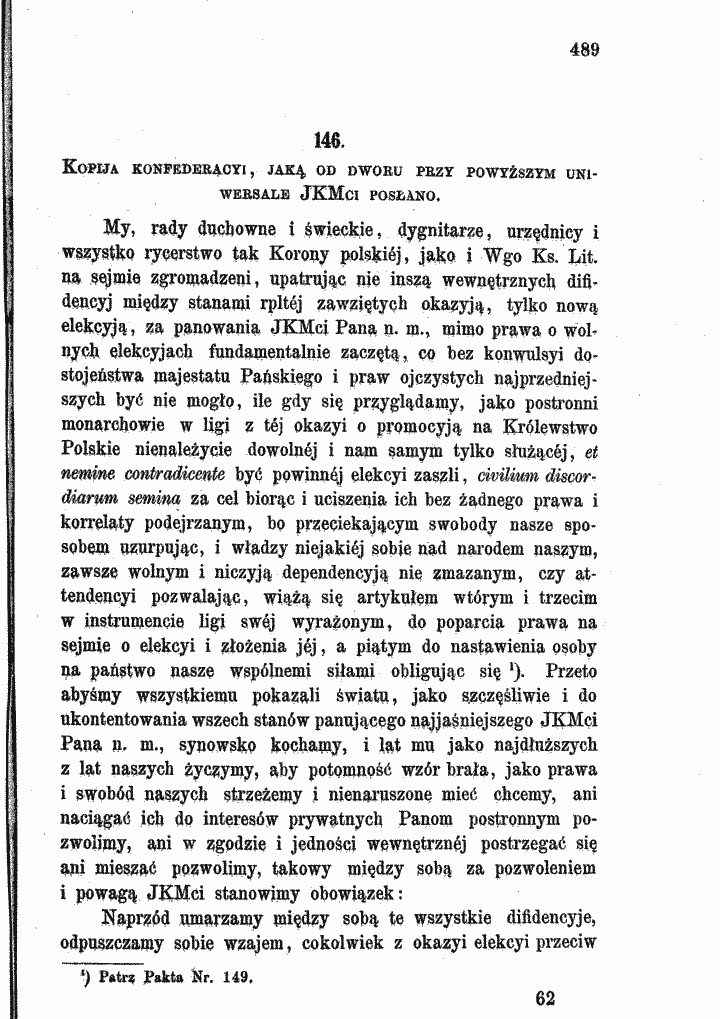 489

146.

Kopija konfederacyi, jaką od dworu przy powyższym uniwersale JKMci posłano.

My, rady duchowne i świeckie, dygnitarze, urzędnicy i wszystko rycerstwo tak Korony polskiéj, jako i Wgo Ks. Lit. na sejmie zgromadzeni, upatrując nie inszą wewnętrznych difidencyj między stanami rpltéj zawziętych okazyją, tylko nową elekcyją, za panowania JKMci Pana n. m., mimo prawa o wolnych elekcyjach fundamentalnie zaczętą, co bez konwulsyi dostojeństwa majestatu Pańskiego i praw ojczystych najprzedniejszych być nie mogło, ile gdy się przyglądamy, jako postronni monarchowie w ligi z téj okazyi o promocyją na Królewstwo Polskie nienależycie dowolnéj i nam samym tylko służącéj, et nemine contradicente być powinnéj elekcyi zaszli, civilium discordiarum semina za cel biorąc i uciszenia ich bez żadnego prawa i korrelaty podejrzanym, bo przeciekającym swobody nasze sposobem uzurpując, i władzy niejakiéj sobie nad narodem naszym, zawsze wolnym i niczyją dependencyją nie zmazanym, czy attendencyi pozwalając, wiążą się artykułem wtórym i trzecim w instrumencie ligi swéj wyrażonym, do poparcia prawa na sejmie o elekcyi i złożenia jéj, a piątym do nastawienia osoby na państwo nasze wspólnemi siłami obligując się $^{1}$). Przeto abyśmy wszystkiemu pokazali światu, jako szczęśliwie i do ukontentowania wszech stanów panującego najjaśniejszego JKMci Pana n. m., synowsko kochamy, i lat mu jako najdłuższych z lat naszych życzymy, aby potomność wzór brała, jako prawa i swobód naszych strzeżemy i nienaruszone mieć chcemy, ani naciągać ich do interesów prywatnych Panom postronnym pozwolimy, ani w zgodzie i jedności wewnętrznéj postrzegać się ani mieszać pozwolimy, takowy między sobą za pozwoleniem i powagą JKMci stanowimy obowiązek:

Naprzód umarzamy między sobą te wszystkie difidencyje, odpuszczamy sobie wzajem, cokolwiek z okazyi elekcyi przeciw

$^{1}$) Patrz Pakta Nr. 149.

62